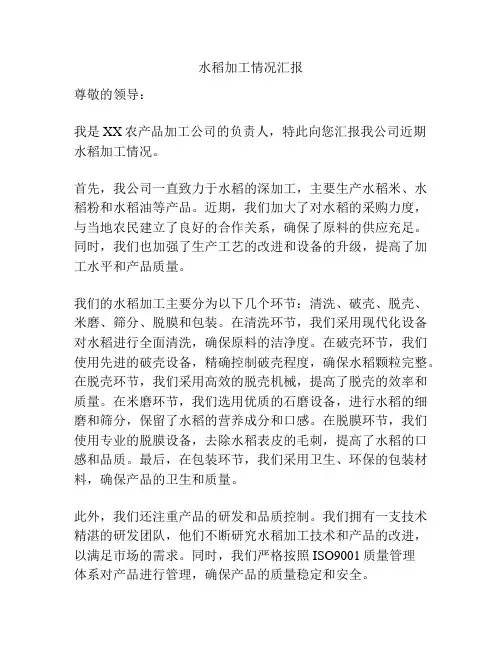 水稻加工情况汇报

尊敬的领导：

我是 XX 农产品加工公司的负责人，特此向您汇报我公司近期水稻加工情况。

首先，我公司一直致力于水稻的深加工，主要生产水稻米、水稻粉和水稻油等产品。近期，我们加大了对水稻的采购力度，与当地农民建立了良好的合作关系，确保了原料的供应充足。同时，我们也加强了生产工艺的改进和设备的升级，提高了加工水平和产品质量。

我们的水稻加工主要分为以下几个环节：清洗、破壳、脱壳、米磨、筛分、脱膜和包装。在清洗环节，我们采用现代化设备对水稻进行全面清洗，确保原料的洁净度。在破壳环节，我们使用先进的破壳设备，精确控制破壳程度，确保水稻颗粒完整。在脱壳环节，我们采用高效的脱壳机械，提高了脱壳的效率和质量。在米磨环节，我们选用优质的石磨设备，进行水稻的细磨和筛分，保留了水稻的营养成分和口感。在脱膜环节，我们使用专业的脱膜设备，去除水稻表皮的毛刺，提高了水稻的口感和品质。最后，在包装环节，我们采用卫生、环保的包装材料，确保产品的卫生和质量。

此外，我们还注重产品的研发和品质控制。我们拥有一支技术精湛的研发团队，他们不断研究水稻加工技术和产品的改进，以满足市场的需求。同时，我们严格按照 ISO9001 质量管理体系对产品进行管理，确保产品的质量稳定和安全。